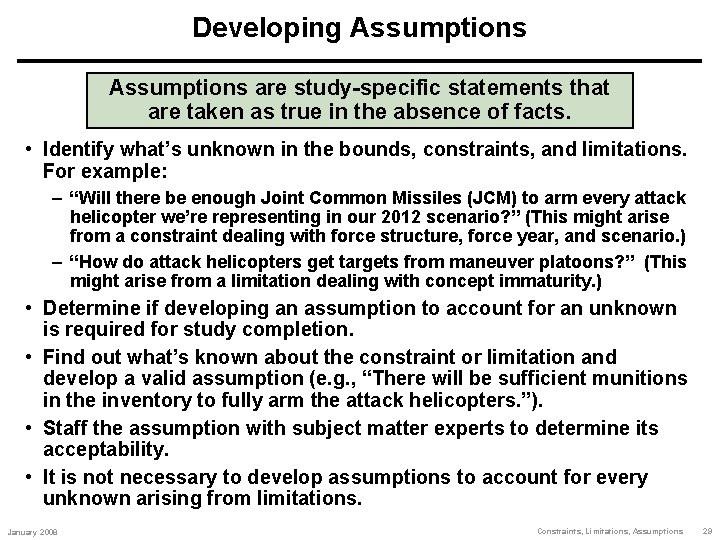 Developing Assumptions

Assumptions are study-specific statements that are taken as true in the absence of facts.

• Identify what's unknown in the bounds, constraints, and limitations. For example:
– "Will there be enough Joint Common Missiles (JCM) to arm every attack helicopter we're representing in our 2012 scenario?" (This might arise from a constraint dealing with force structure, force year, and scenario.)
– "How do attack helicopters get targets from maneuver platoons?" (This might arise from a limitation dealing with concept immaturity.)
• Determine if developing an assumption to account for an unknown is required for study completion.
• Find out what's known about the constraint or limitation and develop a valid assumption (e.g., "There will be sufficient munitions in the inventory to fully arm the attack helicopters.").
• Staff the assumption with subject matter experts to determine its acceptability.
• It is not necessary to develop assumptions to account for every unknown arising from limitations.

January 2008

Constraints, Limitations, Assumptions 29